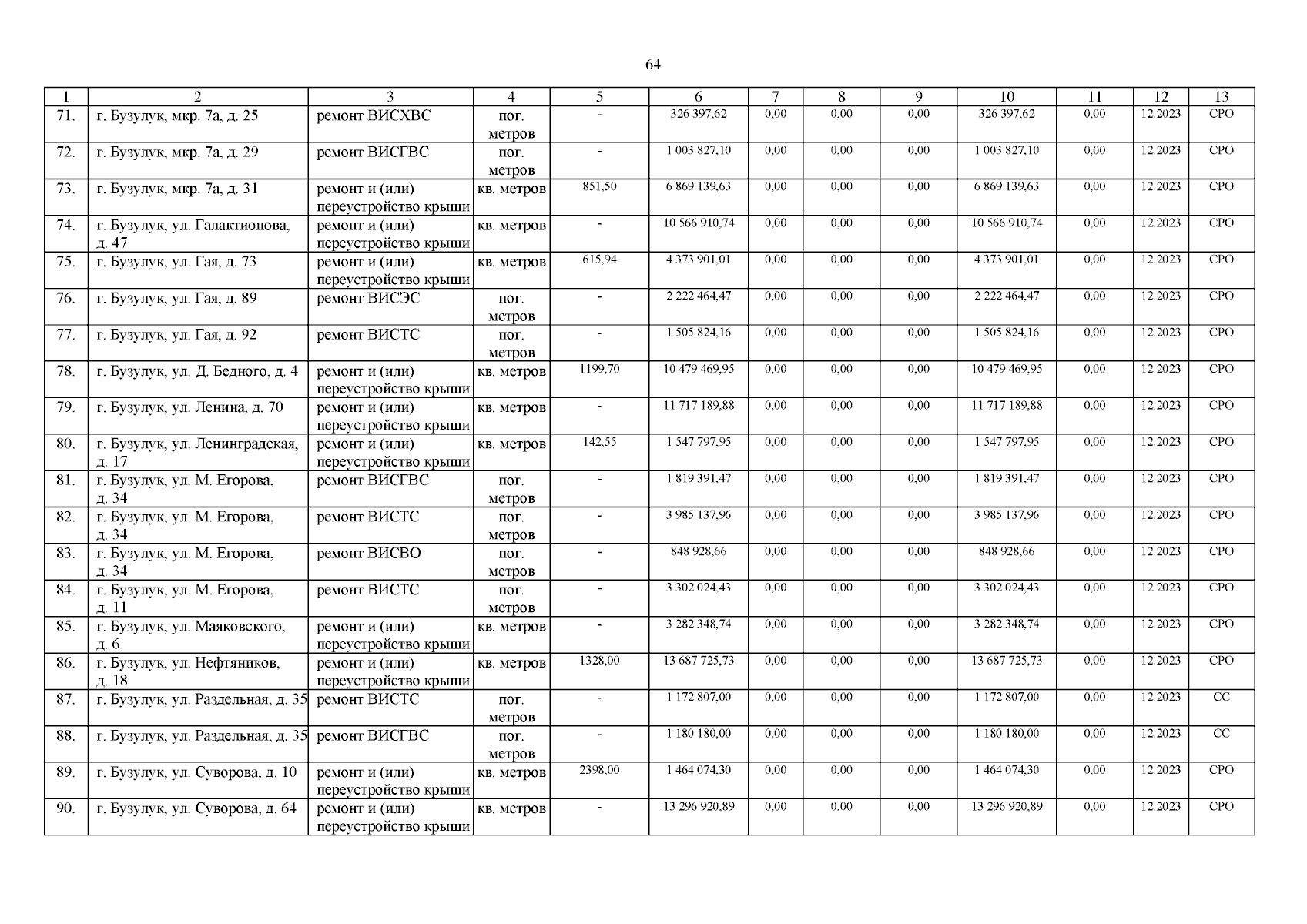 64

| 1 | 2 | 3 | 4 | 5 | 6 | 7 | 8 | 9 | 10 | 11 | 12 | 13 |
|---|---|---|---|---|---|---|---|---|---|---|---|---|
| 71. | г. Бузулук, мкр. 7а, д. 25 | ремонт ВИСХВС | пог. метров | - | 326 397,62 | 0,00 | 0,00 | 0,00 | 326 397,62 | 0,00 | 12.2023 | СРО |
| 72. | г. Бузулук, мкр. 7а, д. 29 | ремонт ВИСГВС | пог. метров | - | 1 003 827,10 | 0,00 | 0,00 | 0,00 | 1 003 827,10 | 0,00 | 12.2023 | СРО |
| 73. | г. Бузулук, мкр. 7а, д. 31 | ремонт и (или) переустройство крыши | кв. метров | 851,50 | 6 869 139,63 | 0,00 | 0,00 | 0,00 | 6 869 139,63 | 0,00 | 12.2023 | СРО |
| 74. | г. Бузулук, ул. Галактионова, д. 47 | ремонт и (или) переустройство крыши | кв. метров | - | 10 566 910,74 | 0,00 | 0,00 | 0,00 | 10 566 910,74 | 0,00 | 12.2023 | СРО |
| 75. | г. Бузулук, ул. Гая, д. 73 | ремонт и (или) переустройство крыши | кв. метров | 615,94 | 4 373 901,01 | 0,00 | 0,00 | 0,00 | 4 373 901,01 | 0,00 | 12.2023 | СРО |
| 76. | г. Бузулук, ул. Гая, д. 89 | ремонт ВИСЭС | пог. метров | - | 2 222 464,47 | 0,00 | 0,00 | 0,00 | 2 222 464,47 | 0,00 | 12.2023 | СРО |
| 77. | г. Бузулук, ул. Гая, д. 92 | ремонт ВИСТС | пог. метров | - | 1 505 824,16 | 0,00 | 0,00 | 0,00 | 1 505 824,16 | 0,00 | 12.2023 | СРО |
| 78. | г. Бузулук, ул. Д. Бедного, д. 4 | ремонт и (или) переустройство крыши | кв. метров | 1199,70 | 10 479 469,95 | 0,00 | 0,00 | 0,00 | 10 479 469,95 | 0,00 | 12.2023 | СРО |
| 79. | г. Бузулук, ул. Ленина, д. 70 | ремонт и (или) переустройство крыши | кв. метров | - | 11 717 189,88 | 0,00 | 0,00 | 0,00 | 11 717 189,88 | 0,00 | 12.2023 | СРО |
| 80. | г. Бузулук, ул. Ленинградская, д. 17 | ремонт и (или) переустройство крыши | кв. метров | 142,55 | 1 547 797,95 | 0,00 | 0,00 | 0,00 | 1 547 797,95 | 0,00 | 12.2023 | СРО |
| 81. | г. Бузулук, ул. М. Егорова, д. 34 | ремонт ВИСГВС | пог. метров | - | 1 819 391,47 | 0,00 | 0,00 | 0,00 | 1 819 391,47 | 0,00 | 12.2023 | СРО |
| 82. | г. Бузулук, ул. М. Егорова, д. 34 | ремонт ВИСТС | пог. метров | - | 3 985 137,96 | 0,00 | 0,00 | 0,00 | 3 985 137,96 | 0,00 | 12.2023 | СРО |
| 83. | г. Бузулук, ул. М. Егорова, д. 34 | ремонт ВИСВО | пог. метров | - | 848 928,66 | 0,00 | 0,00 | 0,00 | 848 928,66 | 0,00 | 12.2023 | СРО |
| 84. | г. Бузулук, ул. М. Егорова, д. 11 | ремонт ВИСТС | пог. метров | - | 3 302 024,43 | 0,00 | 0,00 | 0,00 | 3 302 024,43 | 0,00 | 12.2023 | СРО |
| 85. | г. Бузулук, ул. Маяковского, д. 6 | ремонт и (или) переустройство крыши | кв. метров | - | 3 282 348,74 | 0,00 | 0,00 | 0,00 | 3 282 348,74 | 0,00 | 12.2023 | СРО |
| 86. | г. Бузулук, ул. Нефтяников, д. 18 | ремонт и (или) переустройство крыши | кв. метров | 1328,00 | 13 687 725,73 | 0,00 | 0,00 | 0,00 | 13 687 725,73 | 0,00 | 12.2023 | СРО |
| 87. | г. Бузулук, ул. Раздельная, д. 35 | ремонт ВИСТС | пог. метров | - | 1 172 807,00 | 0,00 | 0,00 | 0,00 | 1 172 807,00 | 0,00 | 12.2023 | СС |
| 88. | г. Бузулук, ул. Раздельная, д. 35 | ремонт ВИСГВС | пог. метров | - | 1 180 180,00 | 0,00 | 0,00 | 0,00 | 1 180 180,00 | 0,00 | 12.2023 | СС |
| 89. | г. Бузулук, ул. Суворова, д. 10 | ремонт и (или) переустройство крыши | кв. метров | 2398,00 | 1 464 074,30 | 0,00 | 0,00 | 0,00 | 1 464 074,30 | 0,00 | 12.2023 | СРО |
| 90. | г. Бузулук, ул. Суворова, д. 64 | ремонт и (или) переустройство крыши | кв. метров | - | 13 296 920,89 | 0,00 | 0,00 | 0,00 | 13 296 920,89 | 0,00 | 12.2023 | СРО |